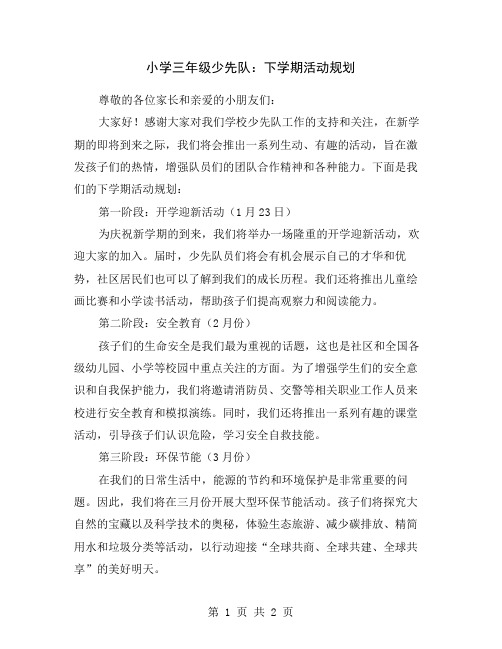 小学三年级少先队：下学期活动规划

尊敬的各位家长和亲爱的小朋友们：

大家好！感谢大家对我们学校少先队工作的支持和关注，在新学期的即将到来之际，我们将会推出一系列生动、有趣的活动，旨在激发孩子们的热情，增强队员们的团队合作精神和各种能力。下面是我们的下学期活动规划：

第一阶段：开学迎新活动（1月23日）

为庆祝新学期的到来，我们将举办一场隆重的开学迎新活动，欢迎大家的加入。届时，少先队员们将会有机会展示自己的才华和优势，社区居民们也可以了解到我们的成长历程。我们还将推出儿童绘画比赛和小学读书活动，帮助孩子们提高观察力和阅读能力。

第二阶段：安全教育（2月份）

孩子们的生命安全是我们最为重视的话题，这也是社区和全国各级幼儿园、小学等校园中重点关注的方面。为了增强学生们的安全意识和自我保护能力，我们将邀请消防员、交警等相关职业工作人员来校进行安全教育和模拟演练。同时，我们还将推出一系列有趣的课堂活动，引导孩子们认识危险，学习安全自救技能。

第三阶段：环保节能（3月份）

在我们的日常生活中，能源的节约和环境保护是非常重要的问题。因此，我们将在三月份开展大型环保节能活动。孩子们将探究大自然的宝藏以及科学技术的奥秘，体验生态旅游、减少碳排放、精简用水和垃圾分类等活动，以行动迎接“全球共商、全球共建、全球共享”的美好明天。

第 1 页 共 2 页